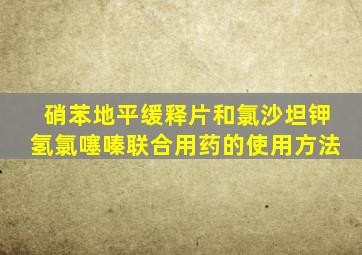 硝苯地平缓释片和氯沙坦钾氢氯噻嗪联合用药的使用方法